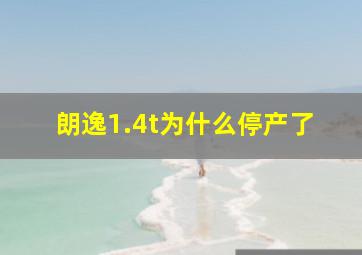 朗逸1.4t为什么停产了